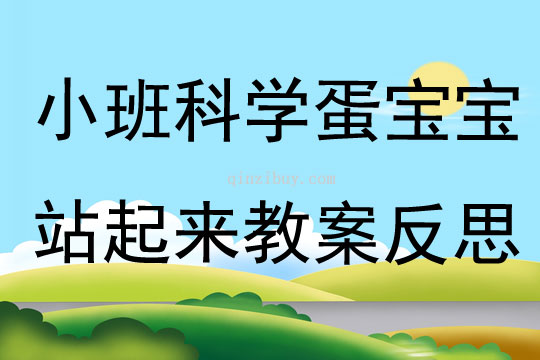 小班科学蛋宝宝

qinzibuy.com

站起来教案反思